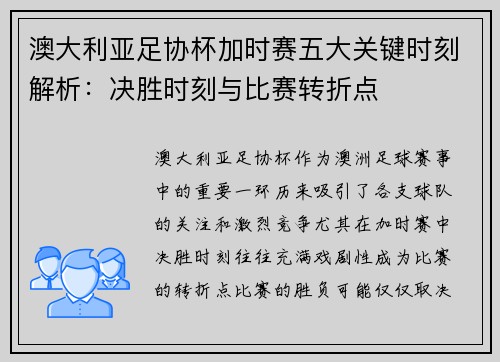 澳大利亚足协杯加时赛五大关键时刻解析：决胜时刻与比赛转折点

澳大利亚足协杯作为澳洲足球赛事中的重要一环历来吸引了各支球队的关注和激烈竞争尤其在加时赛中决胜时刻往往充满戏剧性成为比赛的转折点比赛的胜负可能仅仅取决